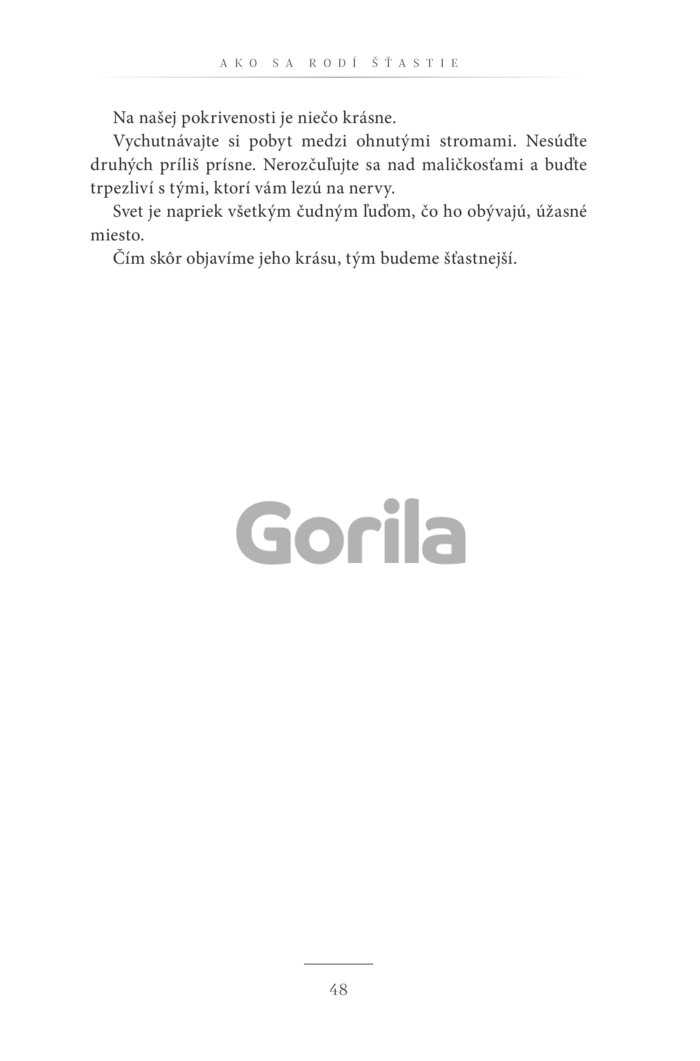 AKO SA RODÍ ŠŤASTIE

Na našej pokrivenosti je niečo krásne.

Vychutnávajte si pobyt medzi ohnutými stromami. Nesúďte druhých príliš prísne. Nerozčuľujte sa nad maličkosťami a buďte trpezliví s tými, ktorí vám lezú na nervy.

Svet je napriek všetkým čudným ľuďom, čo ho obývajú, úžasné miesto.

Čím skôr objavíme jeho krásu, tým budeme šťastnejší.

48

Gorila